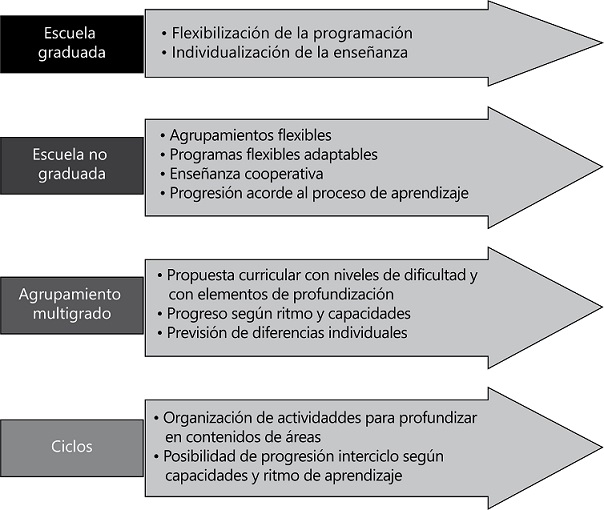 Escuela graduada

• Flexibilización de la programación
• Individualización de la enseñanza

Escuela no graduada

• Agrupamientos flexibles
• Programas flexibles adaptables
• Enseñanza cooperativa
• Progresión acorde al proceso de aprendizaje

Agrupamiento multigrado

• Propuesta curricular con niveles de dificultad y con elementos de profundización
• Progreso según ritmo y capacidades
• Previsión de diferencias individuales

Ciclos

• Organización de actividaddes para profundizar en contenidos de áreas
• Posibilidad de progresión interciclo según capacidades y ritmo de aprendizaje